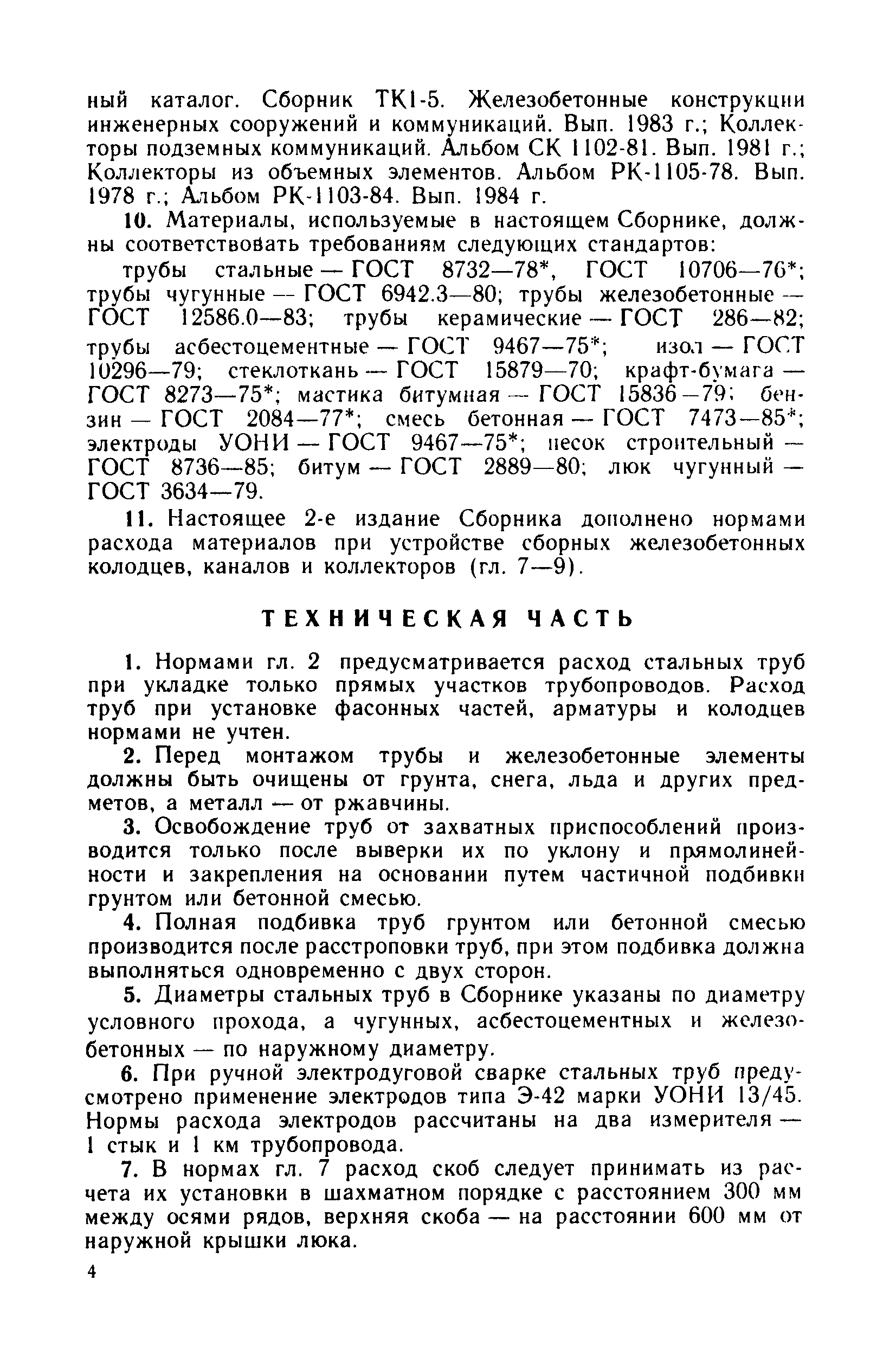 ный каталог. Сборник ТК1-5. Железобетонные конструкции инженерных сооружений и коммуникаций. Вып. 1983 г.; Коллекторы подземных коммуникаций. Альбом СК 1102-81. Вып. 1981 г.; Коллекторы из объемных элементов. Альбом РК-1105-78. Вып. 1978 г.; Альбом РК-1103-84. Вып. 1984 г.

10. Материалы, используемые в настоящем Сборнике, должны соответствовать требованиям следующих стандартов:

трубы стальные — ГОСТ 8732—78*, ГОСТ 10706—76*; трубы чугунные — ГОСТ 6942.3—80; трубы железобетонные — ГОСТ 12586.0—83; трубы керамические — ГОСТ 286—82; трубы асбестоцементные — ГОСТ 9467—75*; изол — ГОСТ 10296—79; стеклоткань — ГОСТ 15879—70; крафт-бумага — ГОСТ 8273—75*; мастика битумная — ГОСТ 15836—79; бензин — ГОСТ 2084—77*; смесь бетонная — ГОСТ 7473—85*; электроды УОНИ — ГОСТ 9467—75*; песок строительный — ГОСТ 8736—85; битум — ГОСТ 2889—80; люк чугунный — ГОСТ 3634—79.

11. Настоящее 2-е издание Сборника дополнено нормами расхода материалов при устройстве сборных железобетонных колодцев, каналов и коллекторов (гл. 7—9).

ТЕХНИЧЕСКАЯ ЧАСТЬ

1. Нормами гл. 2 предусматривается расход стальных труб при укладке только прямых участков трубопроводов. Расход труб при установке фасонных частей, арматуры и колодцев нормами не учтен.

2. Перед монтажом трубы и железобетонные элементы должны быть очищены от грунта, снега, льда и других предметов, а металл — от ржавчины.

3. Освобождение труб от захватных приспособлений производится только после выверки их по уклону и прямолинейности и закрепления на основании путем частичной подбивки грунтом или бетонной смесью.

4. Полная подбивка труб грунтом или бетонной смесью производится после расстроповки труб, при этом подбивка должна выполняться одновременно с двух сторон.

5. Диаметры стальных труб в Сборнике указаны по диаметру условного прохода, а чугунных, асбестоцементных и железобетонных — по наружному диаметру.

6. При ручной электродуговой сварке стальных труб предусмотрено применение электродов типа Э-42 марки УОНИ 13/45. Нормы расхода электродов рассчитаны на два измерителя — 1 стык и 1 км трубопровода.

7. В нормах гл. 7 расход скоб следует принимать из расчета их установки в шахматном порядке с расстоянием 300 мм между осями рядов, верхняя скоба — на расстоянии 600 мм от наружной крышки люка.

4